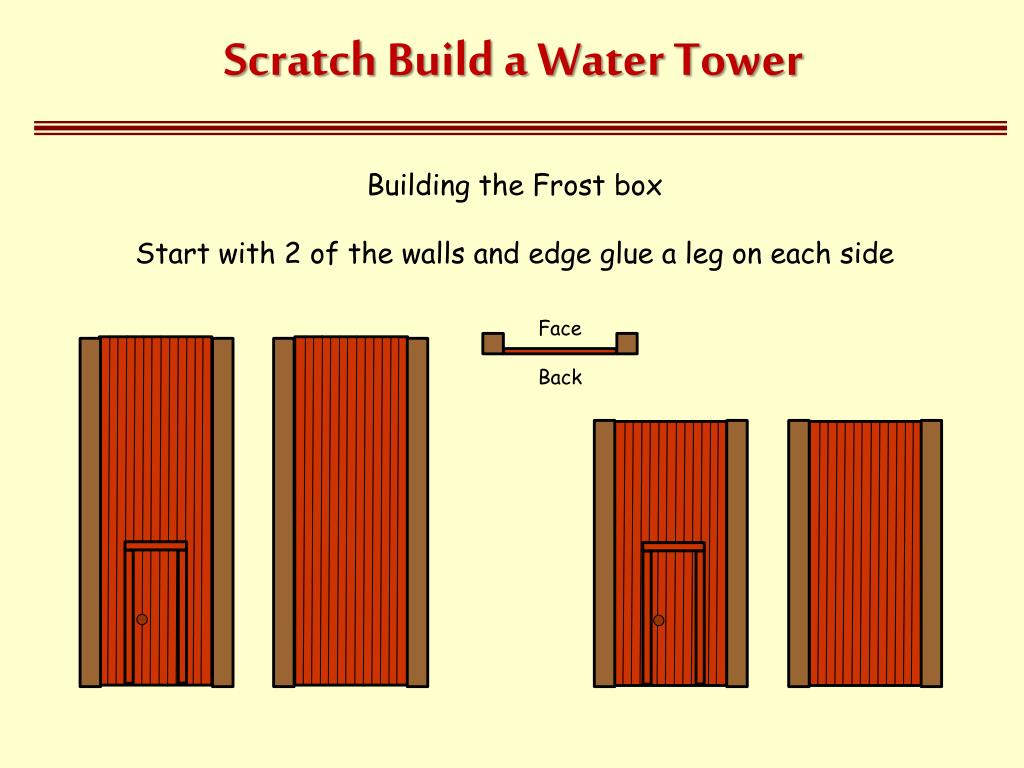 Scratch Build a Water Tower

Building the Frost box

Start with 2 of the walls and edge glue a leg on each side

Face

Back